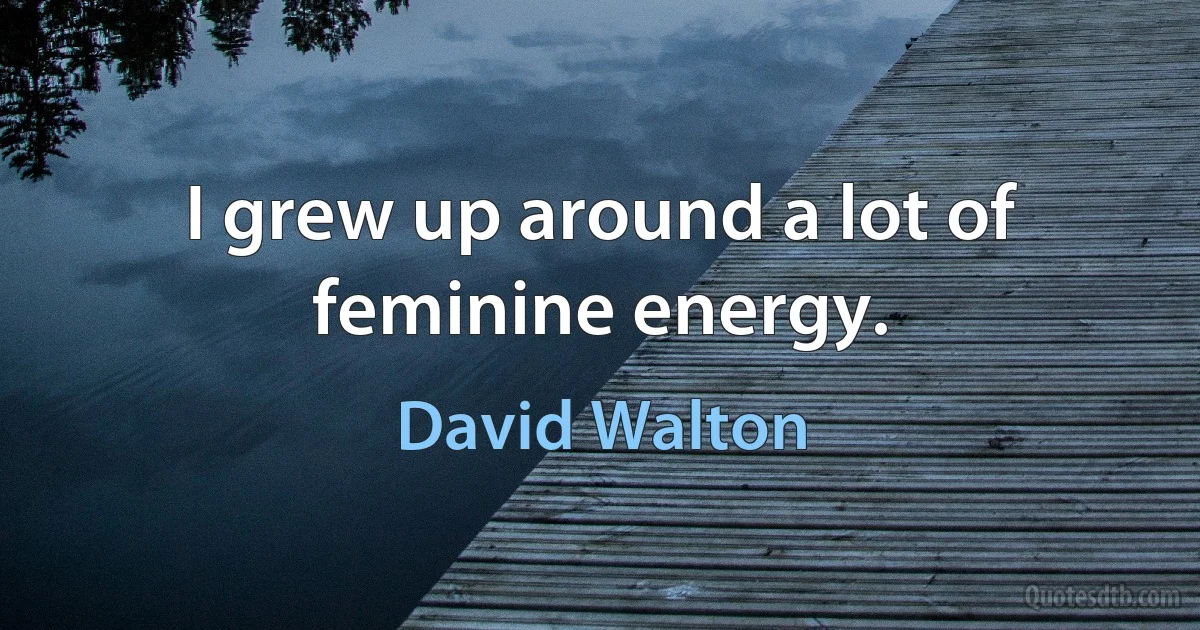 I grew up around a lot of feminine energy.

David Walton

Quotesdtb.com